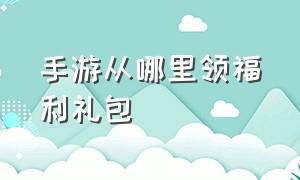 手游从哪里领福利礼包